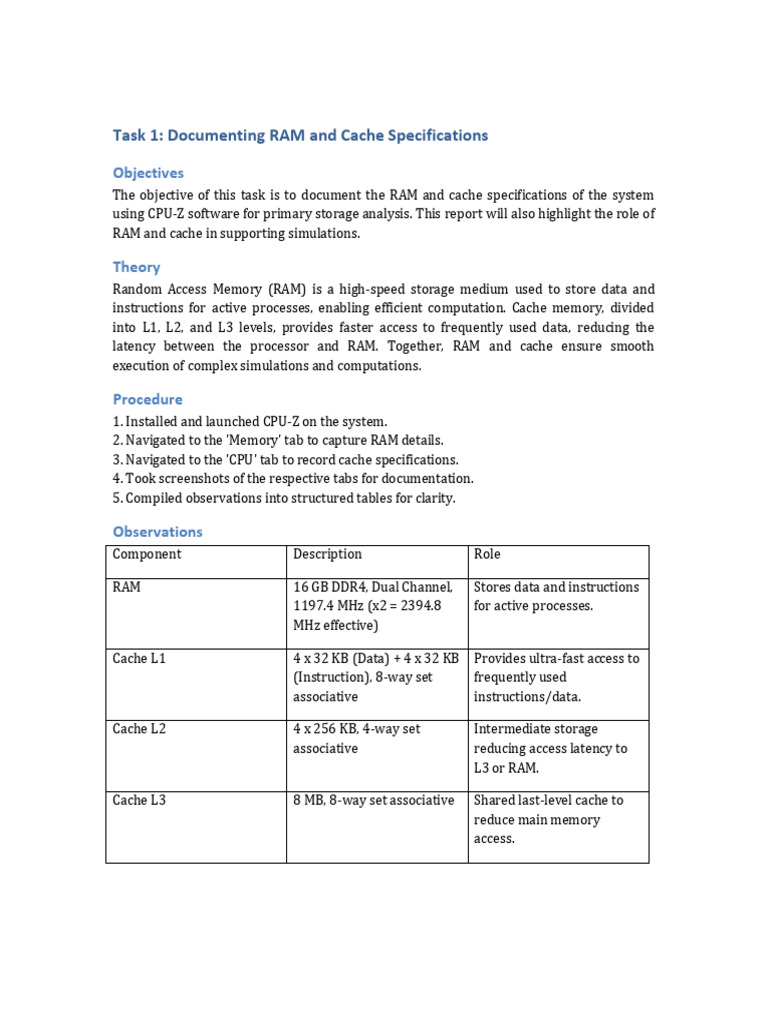 Task 1: Documenting RAM and Cache Specifications

Objectives

The objective of this task is to document the RAM and cache specifications of the system using CPU-Z software for primary storage analysis. This report will also highlight the role of RAM and cache in supporting simulations.

Theory

Random Access Memory (RAM) is a high-speed storage medium used to store data and instructions for active processes, enabling efficient computation. Cache memory, divided into L1, L2, and L3 levels, provides faster access to frequently used data, reducing the latency between the processor and RAM. Together, RAM and cache ensure smooth execution of complex simulations and computations.

Procedure

1. Installed and launched CPU-Z on the system.
2. Navigated to the 'Memory' tab to capture RAM details.
3. Navigated to the 'CPU' tab to record cache specifications.
4. Took screenshots of the respective tabs for documentation.
5. Compiled observations into structured tables for clarity.

Observations

| Component | Description | Role |
|---|---|---|
| RAM | 16 GB DDR4, Dual Channel, 1197.4 MHz (x2 = 2394.8 MHz effective) | Stores data and instructions for active processes. |
| Cache L1 | 4 x 32 KB (Data) + 4 x 32 KB (Instruction), 8-way set associative | Provides ultra-fast access to frequently used instructions/data. |
| Cache L2 | 4 x 256 KB, 4-way set associative | Intermediate storage reducing access latency to L3 or RAM. |
| Cache L3 | 8 MB, 8-way set associative | Shared last-level cache to reduce main memory access. |